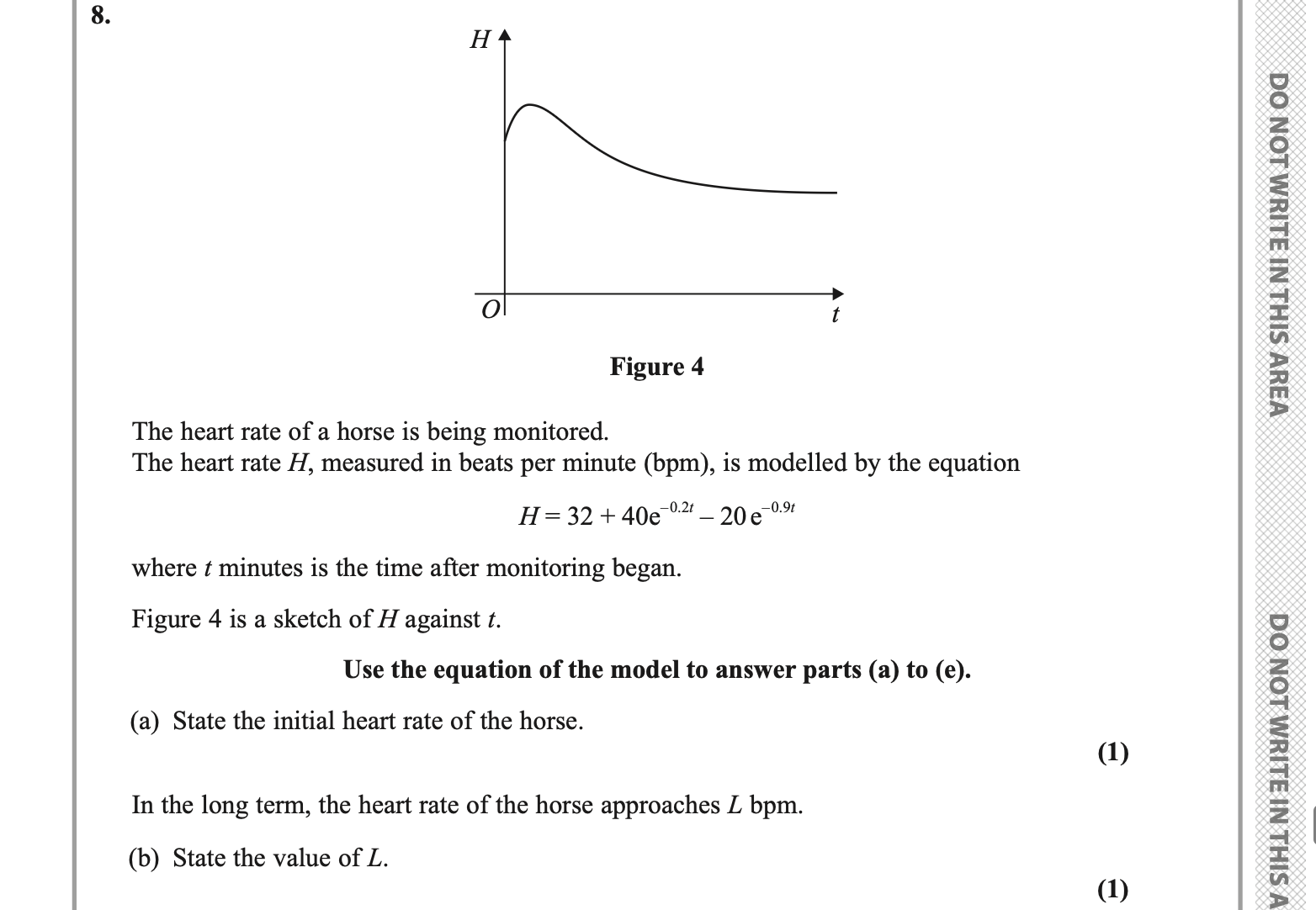 8.

$H$

$O$

$t$

**Figure 4**

The heart rate of a horse is being monitored.
The heart rate $H$, measured in beats per minute (bpm), is modelled by the equation

$H = 32 + 40e^{-0.2t} - 20e^{-0.9t}$

where $t$ minutes is the time after monitoring began.

Figure 4 is a sketch of $H$ against $t$.

**Use the equation of the model to answer parts (a) to (e).**

(a) State the initial heart rate of the horse.

**(1)**

In the long term, the heart rate of the horse approaches $L$ bpm.

(b) State the value of $L$.

**(1)**

DO NOT WRITE IN THIS AREA

DO NOT WRITE IN THIS A